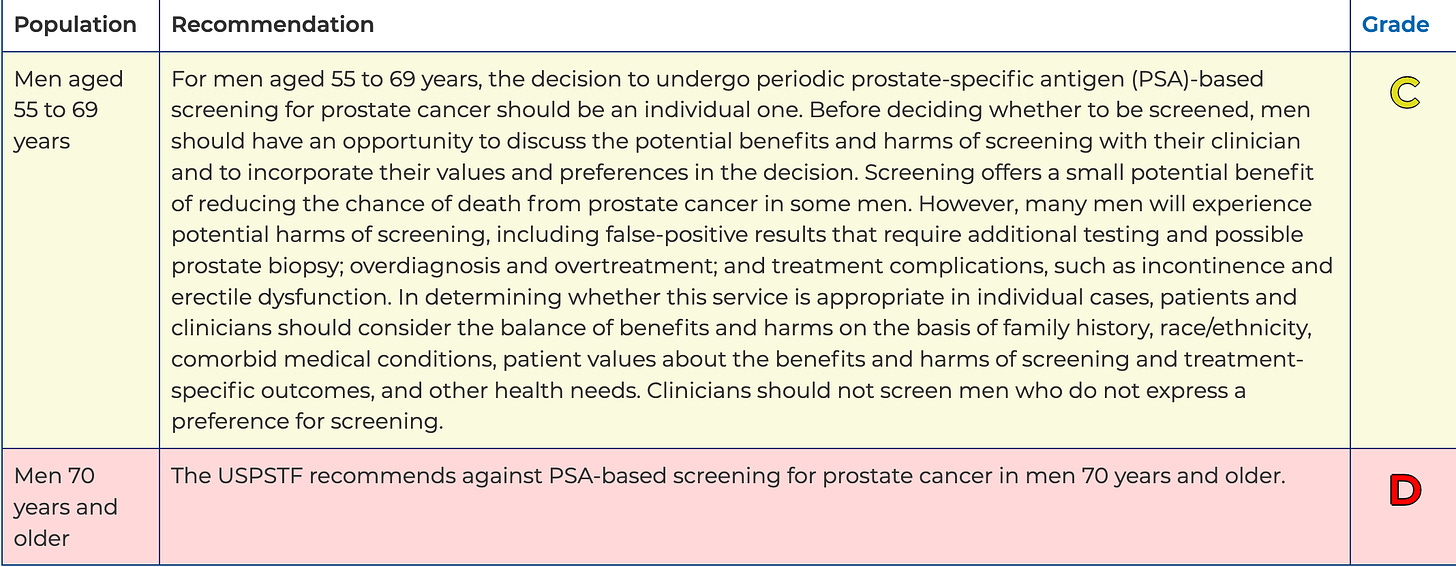 | Population | Recommendation | Grade |
|---|---|---|
| Men aged 55 to 69 years | For men aged 55 to 69 years, the decision to undergo periodic prostate-specific antigen (PSA)-based screening for prostate cancer should be an individual one. Before deciding whether to be screened, men should have an opportunity to discuss the potential benefits and harms of screening with their clinician and to incorporate their values and preferences in the decision. Screening offers a small potential benefit of reducing the chance of death from prostate cancer in some men. However, many men will experience potential harms of screening, including false-positive results that require additional testing and possible prostate biopsy; overdiagnosis and overtreatment; and treatment complications, such as incontinence and erectile dysfunction. In determining whether this service is appropriate in individual cases, patients and clinicians should consider the balance of benefits and harms on the basis of family history, race/ethnicity, comorbid medical conditions, patient values about the benefits and harms of screening and treatment-specific outcomes, and other health needs. Clinicians should not screen men who do not express a preference for screening. | C |
| Men 70 years and older | The USPSTF recommends against PSA-based screening for prostate cancer in men 70 years and older. | D |